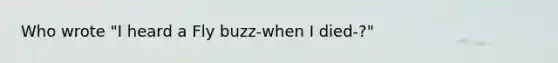 Who wrote "I heard a Fly buzz-when I died-?"